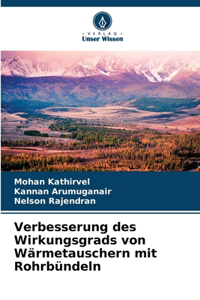 VERLAG
Unser Wissen

Mohan Kathirvel
Kannan Arumuganair
Nelson Rajendran

Verbesserung des Wirkungsgrads von Wärmetauschern mit Rohrbündeln